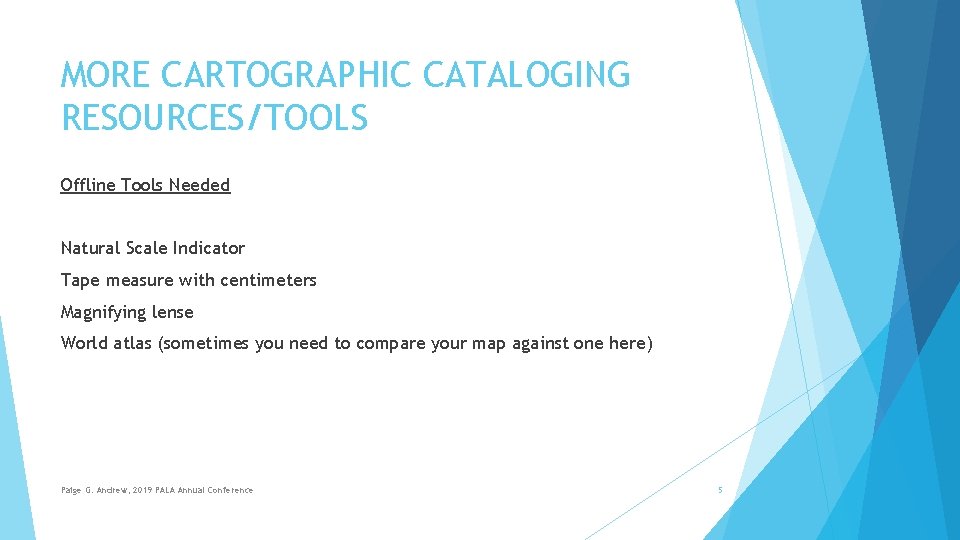 MORE CARTOGRAPHIC CATALOGING RESOURCES/TOOLS

Offline Tools Needed

Natural Scale Indicator

Tape measure with centimeters

Magnifying lense

World atlas (sometimes you need to compare your map against one here)

Paige G. Andrew, 2019 PALA Annual Conference

5